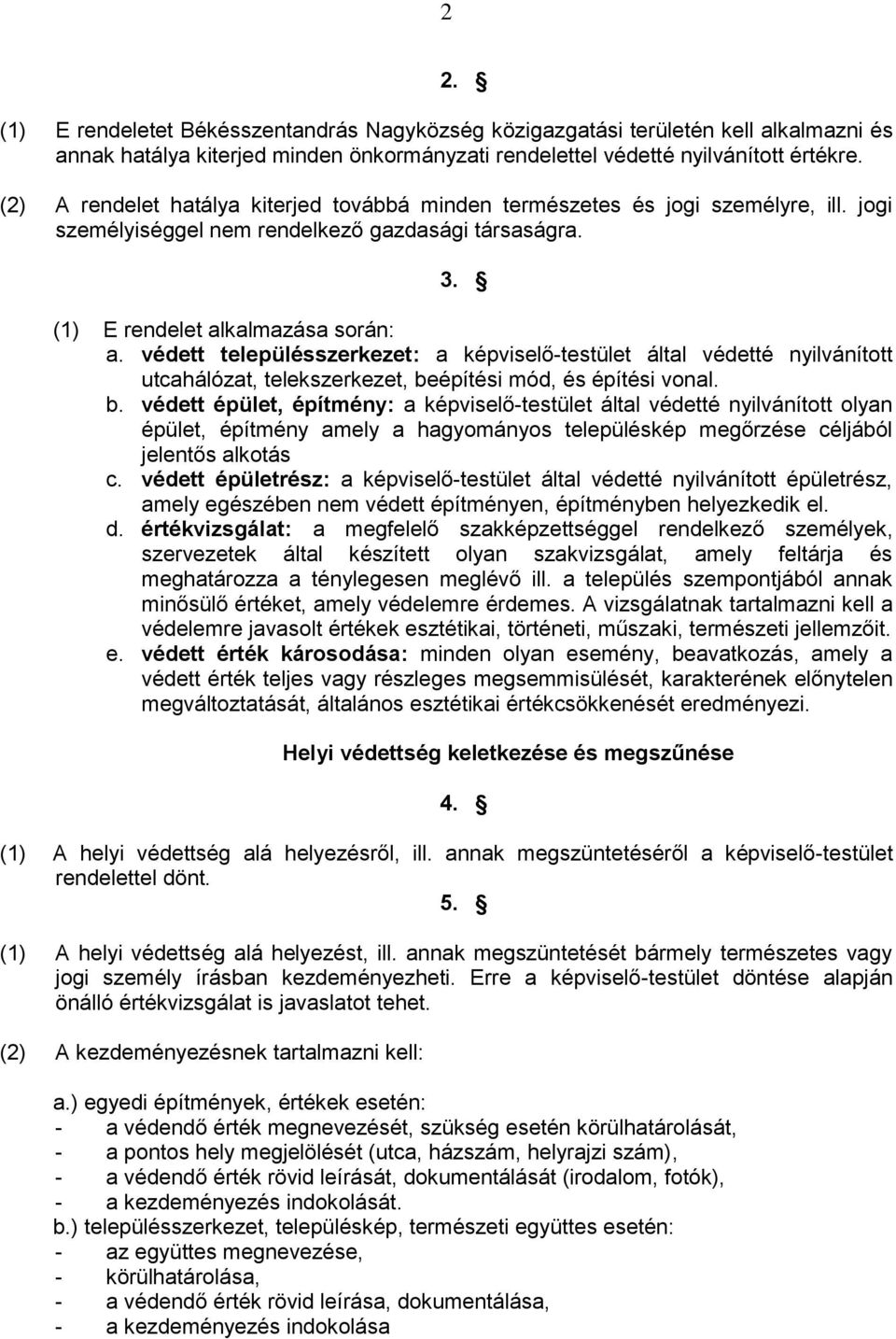 2

2. §

(1) E rendeletet Békésszentandrás Nagyközség közigazgatási területén kell alkalmazni és annak hatálya kiterjed minden önkormányzati rendelettel védetté nyilvánított értékre.

(2) A rendelet hatálya kiterjed továbbá minden természetes és jogi személyre, ill. jogi személyiséggel nem rendelkező gazdasági társaságra.

3. §

(1) E rendelet alkalmazása során:
a. védett településszerkezet: a képviselő-testület által védetté nyilvánított utcahálózat, telekszerkezet, beépítési mód, és építési vonal.
b. védett épület, építmény: a képviselő-testület által védetté nyilvánított olyan épület, építmény amely a hagyományos településkép megőrzése céljából jelentős alkotás
c. védett épületrész: a képviselő-testület által védetté nyilvánított épületrész, amely egészében nem védett építményen, építményben helyezkedik el.
d. értékvizsgálat: a megfelelő szakképzettséggel rendelkező személyek, szervezetek által készített olyan szakvizsgálat, amely feltárja és meghatározza a ténylegesen meglévő ill. a település szempontjából annak minősülő értéket, amely védelemre érdemes. A vizsgálatnak tartalmazni kell a védelemre javasolt értékek esztétikai, történeti, műszaki, természeti jellemzőit.
e. védett érték károsodása: minden olyan esemény, beavatkozás, amely a védett érték teljes vagy részleges megsemmisülését, karakterének előnytelen megváltoztatását, általános esztétikai értékcsökkenését eredményezi.

Helyi védettség keletkezése és megszűnése

4. §

(1) A helyi védettség alá helyezésről, ill. annak megszüntetéséről a képviselő-testület rendelettel dönt.

5. §

(1) A helyi védettség alá helyezést, ill. annak megszüntetését bármely természetes vagy jogi személy írásban kezdeményezheti. Erre a képviselő-testület döntése alapján önálló értékvizsgálat is javaslatot tehet.

(2) A kezdeményezésnek tartalmazni kell:

a.) egyedi építmények, értékek esetén:
- a védendő érték megnevezését, szükség esetén körülhatárolását,
- a pontos hely megjelölését (utca, házszám, helyrajzi szám),
- a védendő érték rövid leírását, dokumentálását (irodalom, fotók),
- a kezdeményezés indokolását.
b.) településszerkezet, településkép, természeti együttes esetén:
- az együttes megnevezése,
- körülhatárolása,
- a védendő érték rövid leírása, dokumentálása,
- a kezdeményezés indokolása